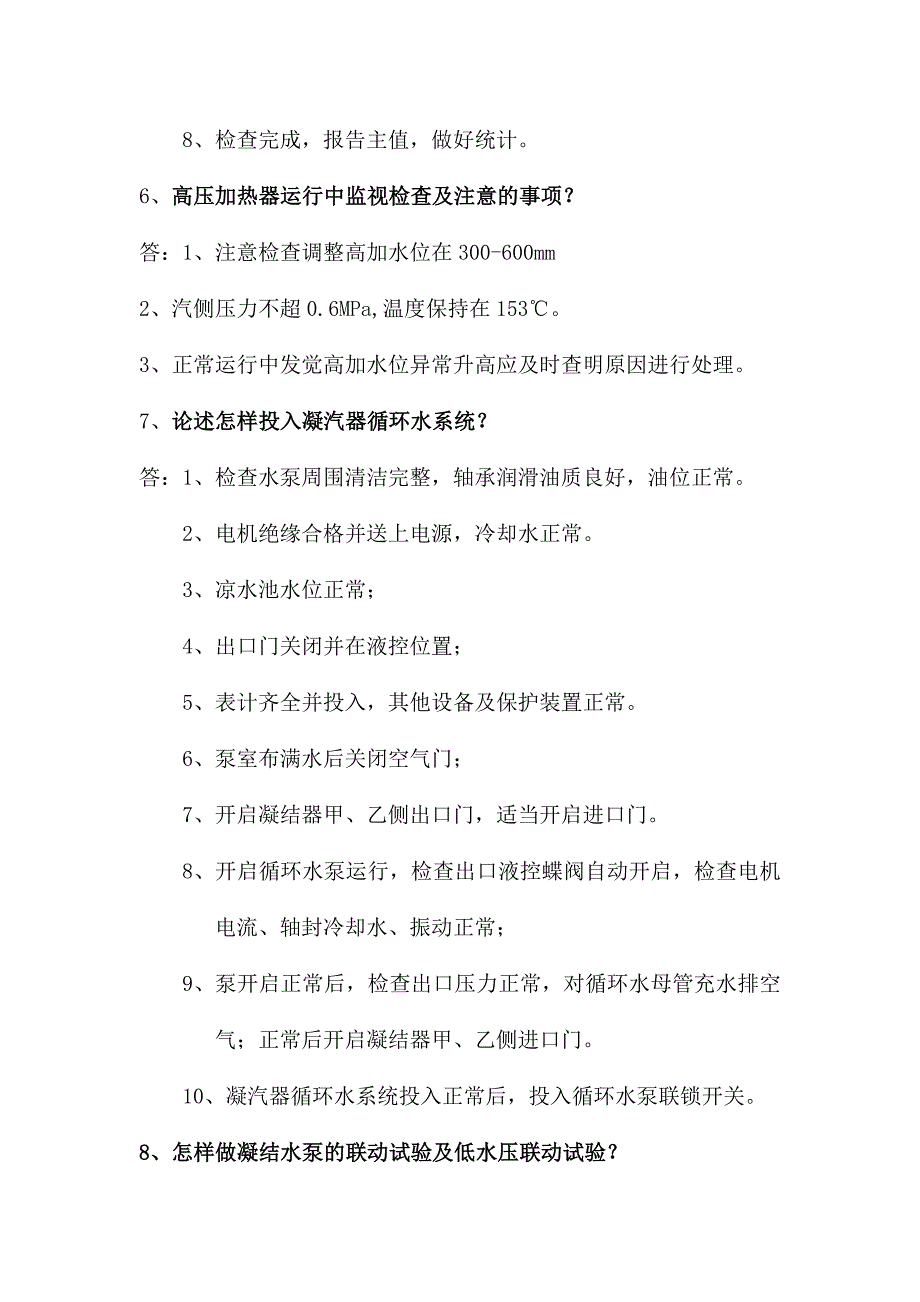 8、检查完成，报告主值，做好统计。

6、高压加热器运行中监视检查及注意的事项？

答：1、注意检查调整高加水位在 300-600mm

2、汽侧压力不超 0.6MPa,温度保持在 153℃。

3、正常运行中发觉高加水位异常升高应及时查明原因进行处理。

7、论述怎样投入凝汽器循环水系统？

答：1、检查水泵周围清洁完整，轴承润滑油质良好，油位正常。

2、电机绝缘合格并送上电源，冷却水正常。

3、凉水池水位正常；

4、出口门关闭并在液控位置；

5、表计齐全并投入，其他设备及保护装置正常。

6、泵室布满水后关闭空气门；

7、开启凝结器甲、乙侧出口门，适当开启进口门。

8、开启循环水泵运行，检查出口液控蝶阀自动开启，检查电机电流、轴封冷却水、振动正常；

9、泵开启正常后，检查出口压力正常，对循环水母管充水排空气；正常后开启凝结器甲、乙侧进口门。

10、凝汽器循环水系统投入正常后，投入循环水泵联锁开关。

8、怎样做凝结水泵的联动试验及低水压联动试验？